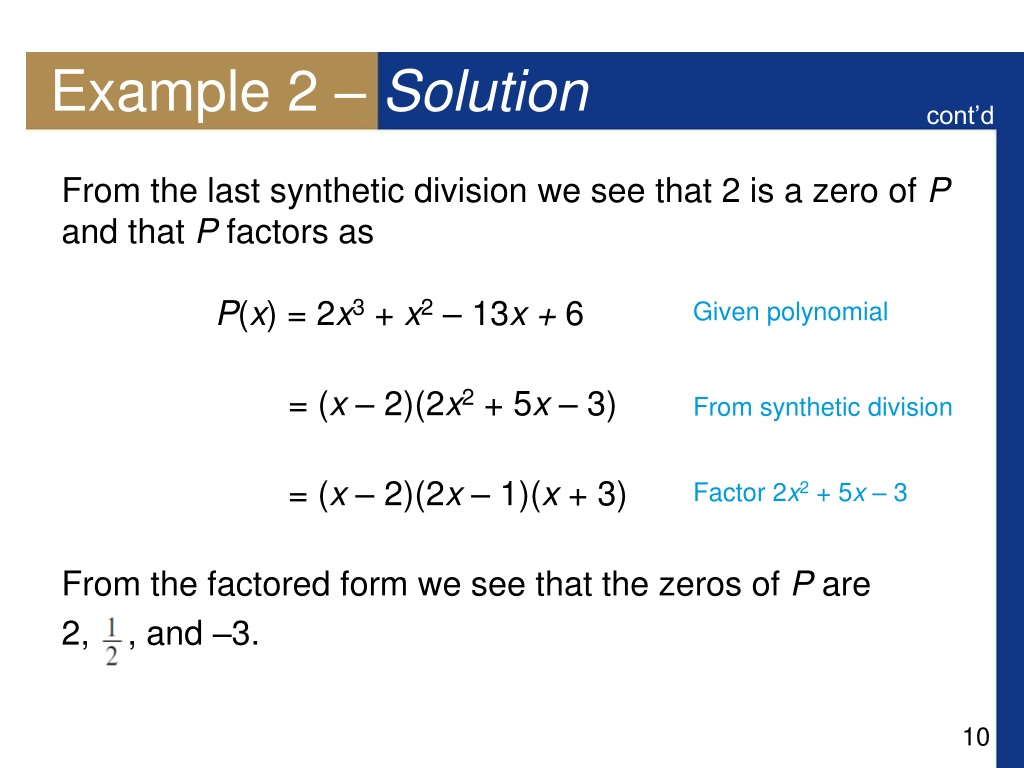 Example 2 – Solution

cont'd

From the last synthetic division we see that 2 is a zero of $P$ and that $P$ factors as

$P(x) = 2x^3 + x^2 - 13x + 6$ Given polynomial

$= (x - 2)(2x^2 + 5x - 3)$ From synthetic division

$= (x - 2)(2x - 1)(x + 3)$ Factor $2x^2 + 5x - 3$

From the factored form we see that the zeros of $P$ are 2, $\frac{1}{2}$, and –3.

10